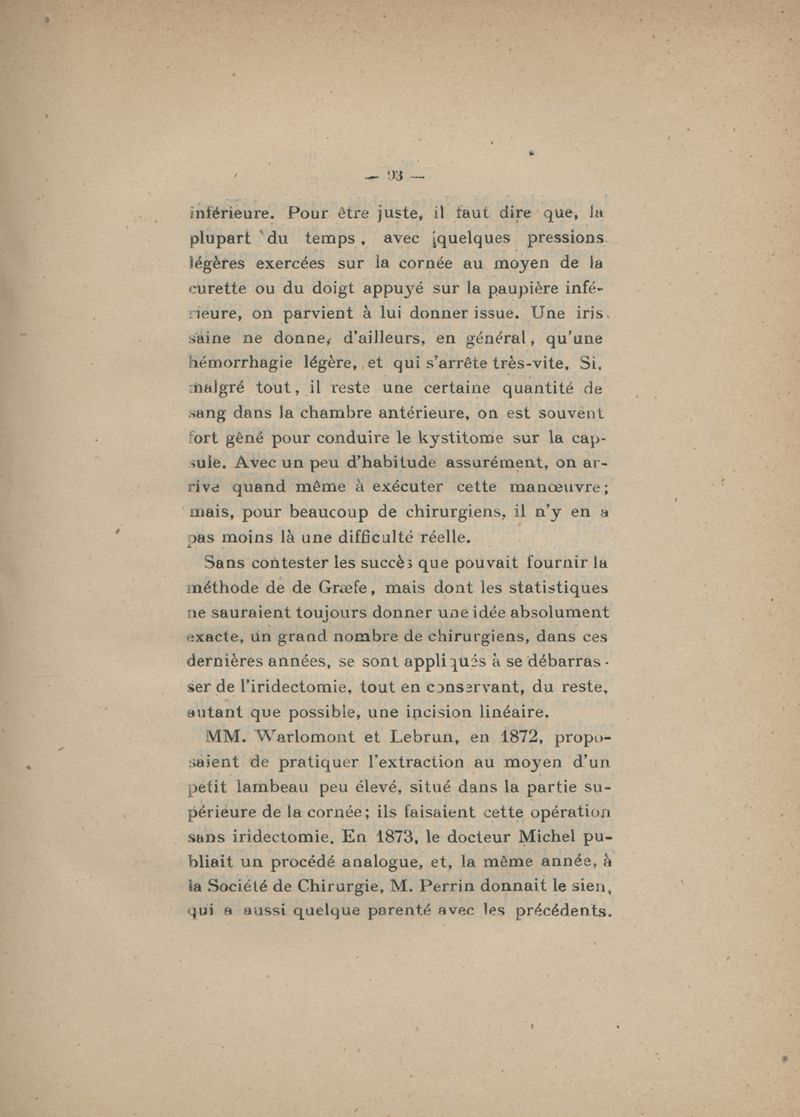 — 93 —

inférieure. Pour être juste, il faut dire que, la plupart du temps, avec quelques pressions légères exercées sur la cornée au moyen de la curette ou du doigt appuyé sur la paupière inférieure, on parvient à lui donner issue. Une iris saine ne donne, d'ailleurs, en général, qu'une hémorrhagie légère, et qui s'arrête très-vite. Si, malgré tout, il reste une certaine quantité de sang dans la chambre antérieure, on est souvent fort gêné pour conduire le kystitome sur la capsule. Avec un peu d'habitude assurément, on arrive quand même à exécuter cette manœuvre; mais, pour beaucoup de chirurgiens, il n'y en a pas moins là une difficulté réelle.

Sans contester les succès que pouvait fournir la méthode de de Græfe, mais dont les statistiques ne sauraient toujours donner une idée absolument exacte, un grand nombre de chirurgiens, dans ces dernières années, se sont appliqués à se débarrasser de l'iridectomie, tout en conservant, du reste, autant que possible, une incision linéaire.

MM. Warlomont et Lebrun, en 1872, proposaient de pratiquer l'extraction au moyen d'un petit lambeau peu élevé, situé dans la partie supérieure de la cornée; ils faisaient cette opération sans iridectomie. En 1873, le docteur Michel publiait un procédé analogue, et, la même année, à la Société de Chirurgie, M. Perrin donnait le sien, qui a aussi quelque parenté avec les précédents.